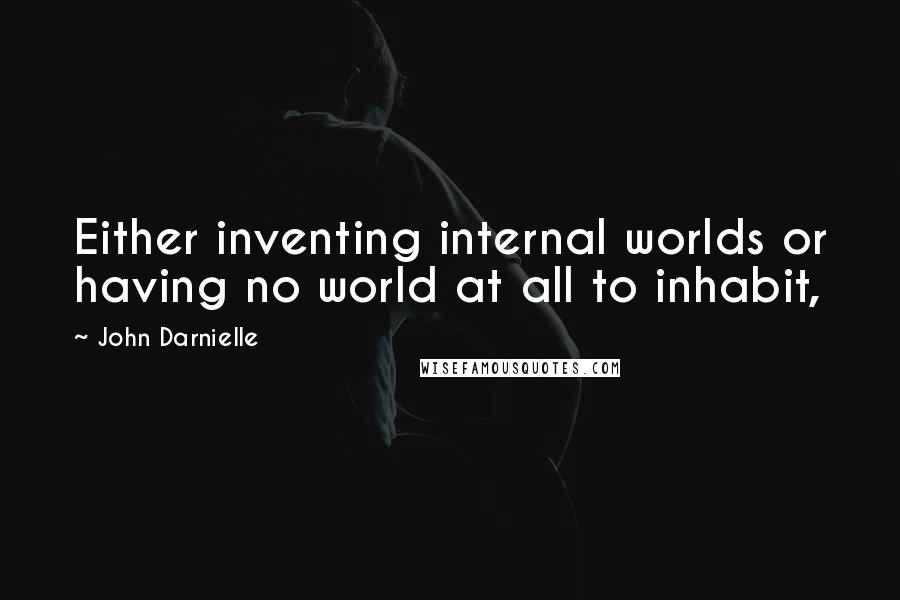 Either inventing internal worlds or having no world at all to inhabit,

~ John Darnielle

WISEFAMOUSQUOTES.COM